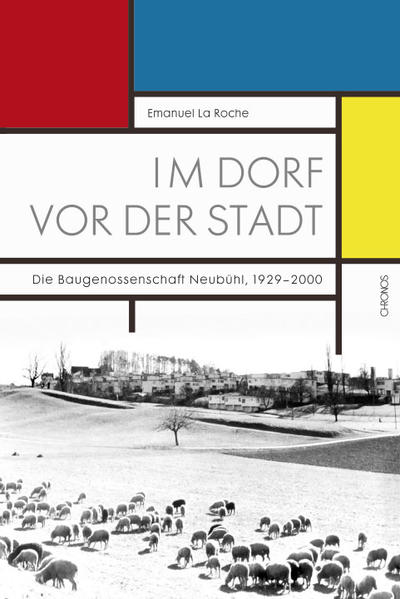 Emanuel La Roche

IM DORF
VOR DER STADT

Die Baugenossenschaft Neubühl, 1929–2000

CHRONOS